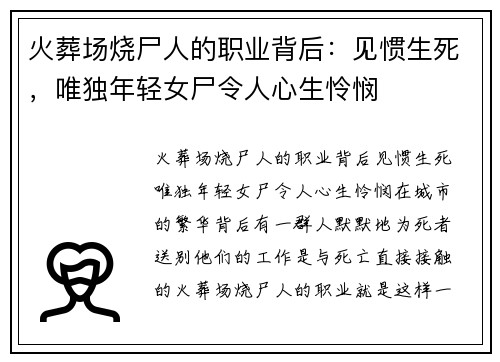 火葬场烧尸人的职业背后：见惯生死，唯独年轻女尸令人心生怜悯

火葬场烧尸人的职业背后见惯生死唯独年轻女尸令人心生怜悯在城市的繁华背后有一群人默默地为死者送别他们的工作是与死亡直接接触的火葬场烧尸人的职业就是这样一